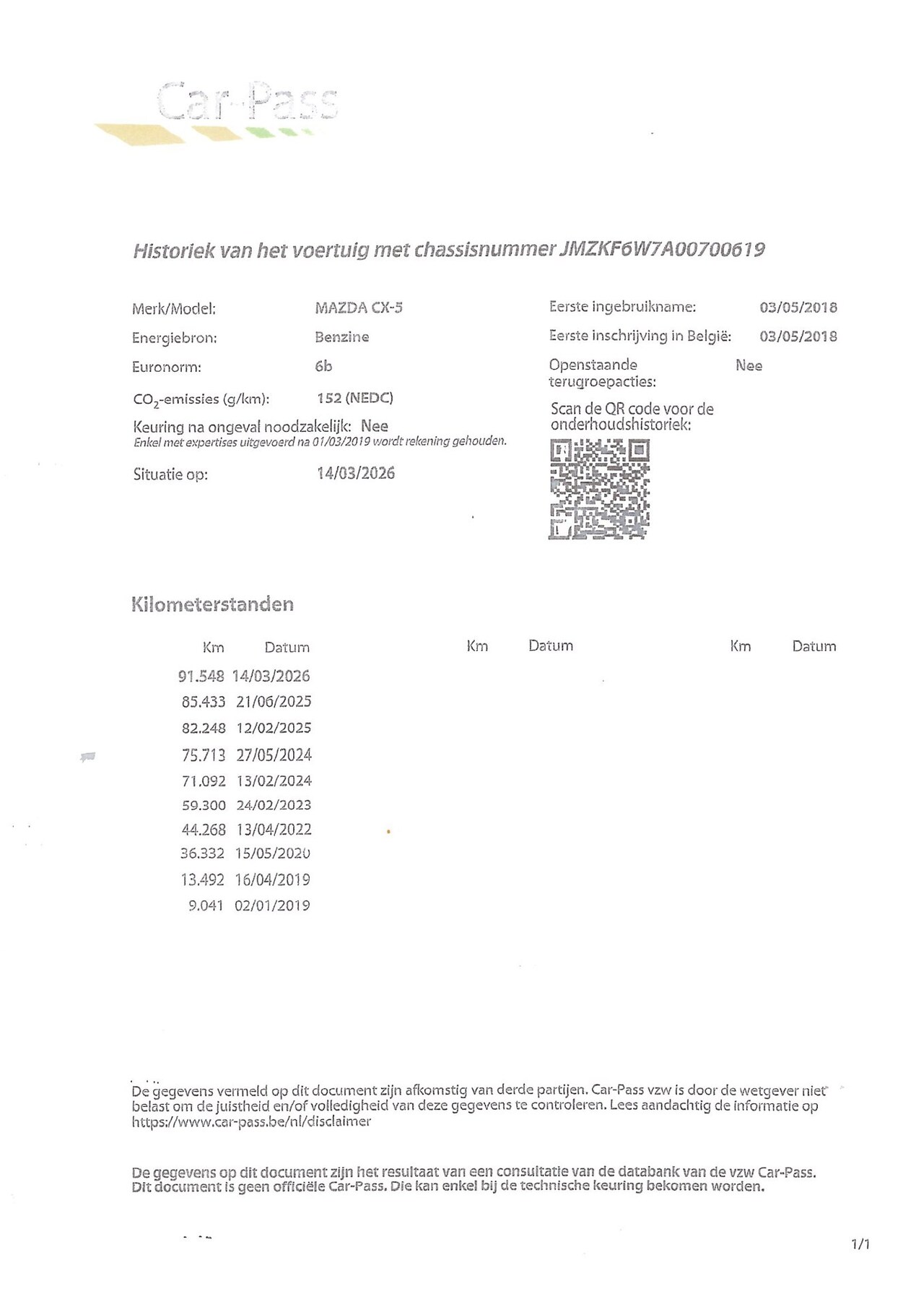 Car-Pass

Historiek van het voertuig met chassisnummer JMZKF6W7A00700619

Merk/Model: MAZDA CX-5
Energiebron: Benzine
Euronorm: 6b
$CO_2$-emissies (g/km): 152 (NEDC)
Keuring na ongeval noodzakelijk: Nee
Enkel met expertises uitgevoerd na 01/03/2019 wordt rekening gehouden.
Situatie op: 14/03/2026

Eerste ingebruikname: 03/05/2018
Eerste inschrijving in België: 03/05/2018
Openstaande terugroepacties: Nee
Scan de QR code voor de onderhoudshistoriek:

Kilometerstanden

| Km | Datum | Km | Datum | Km | Datum |
|---|---|---|---|---|---|
| 91.548 | 14/03/2026 | | | | |
| 85.433 | 21/06/2025 | | | | |
| 82.248 | 12/02/2025 | | | | |
| 75.713 | 27/05/2024 | | | | |
| 71.092 | 13/02/2024 | | | | |
| 59.300 | 24/02/2023 | | | | |
| 44.268 | 13/04/2022 | | | | |
| 36.332 | 15/05/2020 | | | | |
| 13.492 | 16/04/2019 | | | | |
| 9.041 | 02/01/2019 | | | | |

De gegevens vermeld op dit document zijn afkomstig van derde partijen. Car-Pass vzw is door de wetgever niet belast om de juistheid en/of volledigheid van deze gegevens te controleren. Lees aandachtig de informatie op https://www.car-pass.be/nl/disclaimer

De gegevens op dit document zijn het resultaat van een consultatie van de databank van de vzw Car-Pass. Dit document is geen officiële Car-Pass. Die kan enkel bij de technische keuring bekomen worden.

1/1